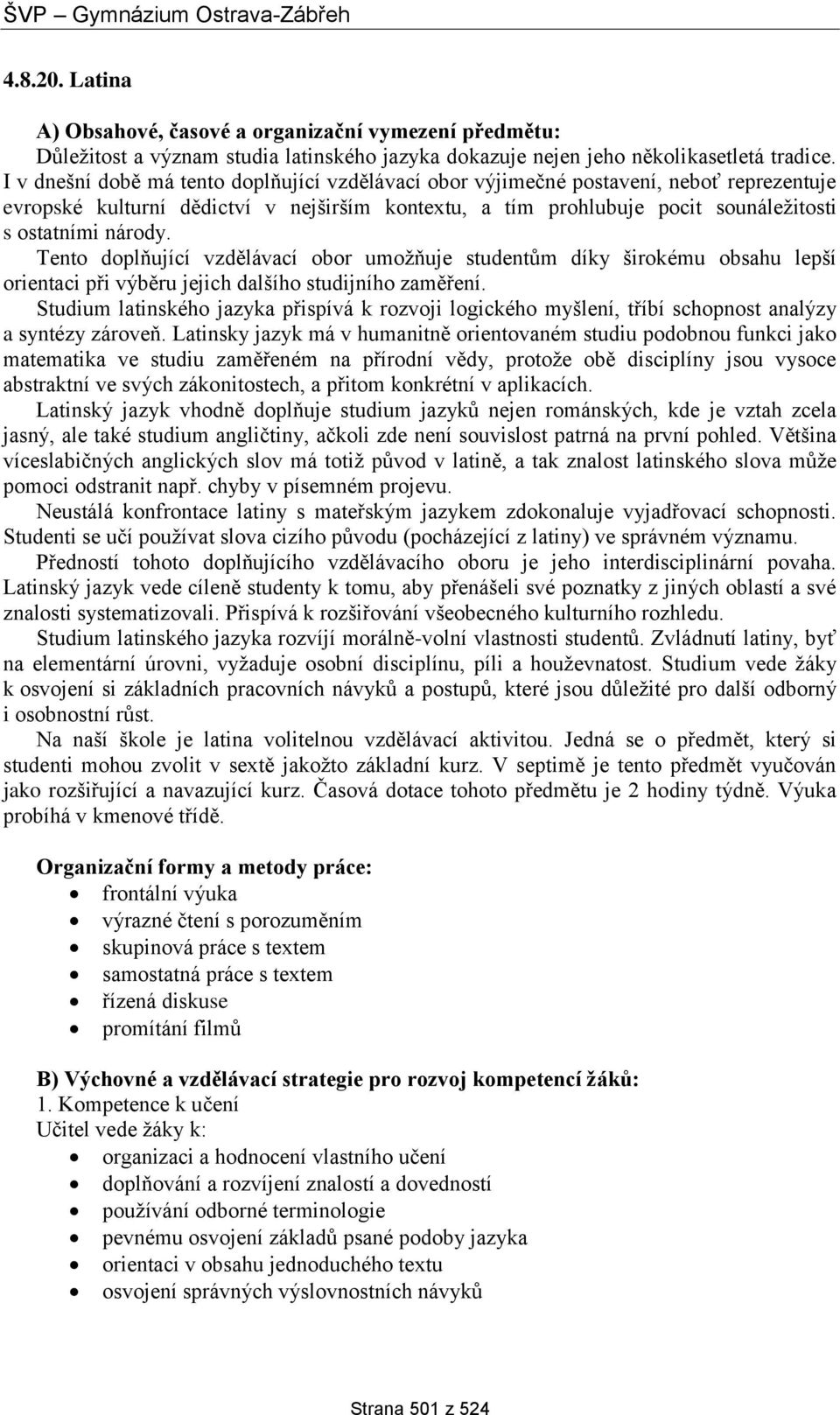 ŠVP – Gymnázium Ostrava-Zábřeh

4.8.20. Latina

A) Obsahové, časové a organizační vymezení předmětu:
Důležitost a význam studia latinského jazyka dokazuje nejen jeho několikasetletá tradice. I v dnešní době má tento doplňující vzdělávací obor výjimečné postavení, neboť reprezentuje evropské kulturní dědictví v nejširším kontextu, a tím prohlubuje pocit sounáležitosti s ostatními národy.

Tento doplňující vzdělávací obor umožňuje studentům díky širokému obsahu lepší orientaci při výběru jejich dalšího studijního zaměření.

Studium latinského jazyka přispívá k rozvoji logického myšlení, tříbí schopnost analýzy a syntézy zároveň. Latinsky jazyk má v humanitně orientovaném studiu podobnou funkci jako matematika ve studiu zaměřeném na přírodní vědy, protože obě disciplíny jsou vysoce abstraktní ve svých zákonitostech, a přitom konkrétní v aplikacích.

Latinský jazyk vhodně doplňuje studium jazyků nejen románských, kde je vztah zcela jasný, ale také studium angličtiny, ačkoli zde není souvislost patrná na první pohled. Většina víceslabičných anglických slov má totiž původ v latině, a tak znalost latinského slova může pomoci odstranit např. chyby v písemném projevu.

Neustálá konfrontace latiny s mateřským jazykem zdokonaluje vyjadřovací schopnosti. Studenti se učí používat slova cizího původu (pocházející z latiny) ve správném významu.

Předností tohoto doplňujícího vzdělávacího oboru je jeho interdisciplinární povaha. Latinský jazyk vede cíleně studenty k tomu, aby přenášeli své poznatky z jiných oblastí a své znalosti systematizovali. Přispívá k rozšiřování všeobecného kulturního rozhledu.

Studium latinského jazyka rozvíjí morálně-volní vlastnosti studentů. Zvládnutí latiny, byť na elementární úrovni, vyžaduje osobní disciplínu, píli a houževnatost. Studium vede žáky k osvojení si základních pracovních návyků a postupů, které jsou důležité pro další odborný i osobnostní růst.

Na naší škole je latina volitelnou vzdělávací aktivitou. Jedná se o předmět, který si studenti mohou zvolit v sextě jakožto základní kurz. V septimě je tento předmět vyučován jako rozšiřující a navazující kurz. Časová dotace tohoto předmětu je 2 hodiny týdně. Výuka probíhá v kmenové třídě.

Organizační formy a metody práce:
- frontální výuka
- výrazné čtení s porozuměním
- skupinová práce s textem
- samostatná práce s textem
- řízená diskuse
- promítání filmů

B) Výchovné a vzdělávací strategie pro rozvoj kompetencí žáků:
1. Kompetence k učení
Učitel vede žáky k:
- organizaci a hodnocení vlastního učení
- doplňování a rozvíjení znalostí a dovedností
- používání odborné terminologie
- pevnému osvojení základů psané podoby jazyka
- orientaci v obsahu jednoduchého textu
- osvojení správných výslovnostních návyků

Strana 501 z 524